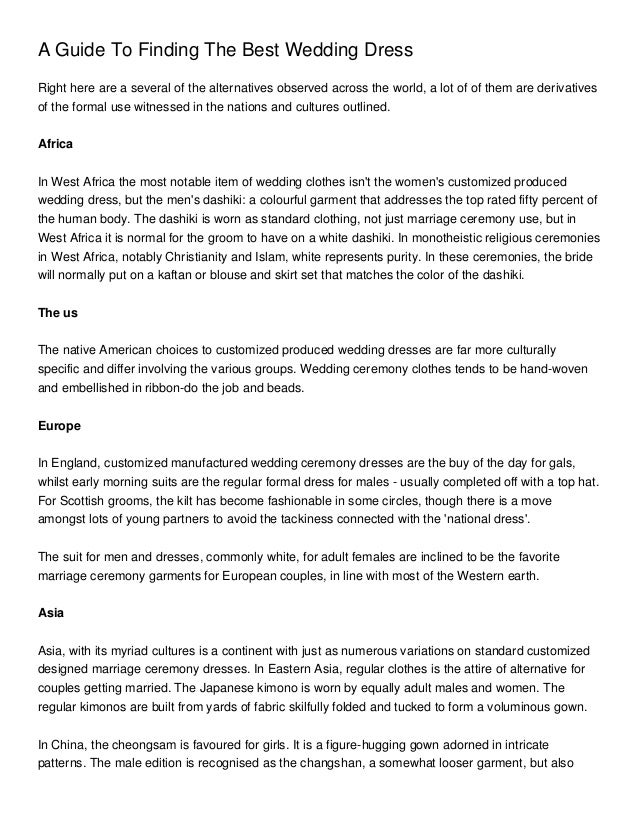 A Guide To Finding The Best Wedding Dress

Right here are a several of the alternatives observed across the world, a lot of of them are derivatives of the formal use witnessed in the nations and cultures outlined.

Africa

In West Africa the most notable item of wedding clothes isn't the women's customized produced wedding dress, but the men's dashiki: a colourful garment that addresses the top rated fifty percent of the human body. The dashiki is worn as standard clothing, not just marriage ceremony use, but in West Africa it is normal for the groom to have on a white dashiki. In monotheistic religious ceremonies in West Africa, notably Christianity and Islam, white represents purity. In these ceremonies, the bride will normally put on a kaftan or blouse and skirt set that matches the color of the dashiki.

The us

The native American choices to customized produced wedding dresses are far more culturally specific and differ involving the various groups. Wedding ceremony clothes tends to be hand-woven and embellished in ribbon-do the job and beads.

Europe

In England, customized manufactured wedding ceremony dresses are the buy of the day for gals, whilst early morning suits are the regular formal dress for males - usually completed off with a top hat. For Scottish grooms, the kilt has become fashionable in some circles, though there is a move amongst lots of young partners to avoid the tackiness connected with the 'national dress'.

The suit for men and dresses, commonly white, for adult females are inclined to be the favorite marriage ceremony garments for European couples, in line with most of the Western earth.

Asia

Asia, with its myriad cultures is a continent with just as numerous variations on standard customized designed marriage ceremony dresses. In Eastern Asia, regular clothes is the attire of alternative for couples getting married. The Japanese kimono is worn by equally adult males and women. The regular kimonos are built from yards of fabric skilfully folded and tucked to form a voluminous gown.

In China, the cheongsam is favoured for girls. It is a figure-hugging gown adorned in intricate patterns. The male edition is recognised as the changshan, a somewhat looser garment, but also